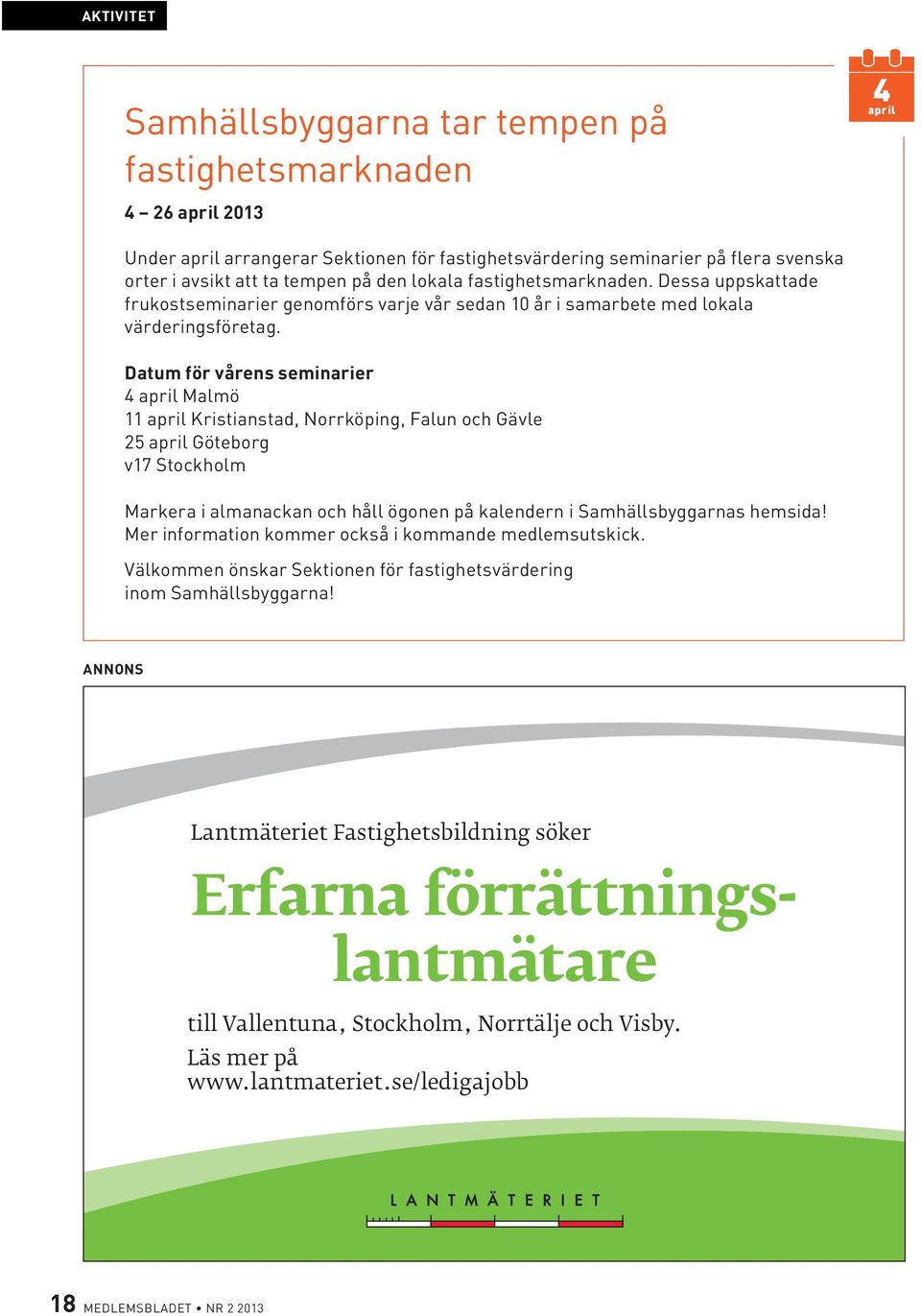 AKTIVITET

4
april

Samhällsbyggarna tar tempen på fastighetsmarknaden

4 – 26 april 2013

Under april arrangerar Sektionen för fastighetsvärdering seminarier på flera svenska orter i avsikt att ta tempen på den lokala fastighetsmarknaden. Dessa uppskattade frukostseminarier genomförs varje vår sedan 10 år i samarbete med lokala värderingsföretag.

Datum för vårens seminarier
4 april Malmö
11 april Kristianstad, Norrköping, Falun och Gävle
25 april Göteborg
v17 Stockholm

Markera i almanackan och håll ögonen på kalendern i Samhällsbyggarnas hemsida! Mer information kommer också i kommande medlemsutskick.

Välkommen önskar Sektionen för fastighetsvärdering inom Samhällsbyggarna!

ANNONS

Lantmäteriet Fastighetsbildning söker

Erfarna förrättningslantmätare

till Vallentuna, Stockholm, Norrtälje och Visby.
Läs mer på
www.lantmateriet.se/ledigajobb

LANTMÄTERIET

18 MEDLEMSBLADET • NR 2 2013